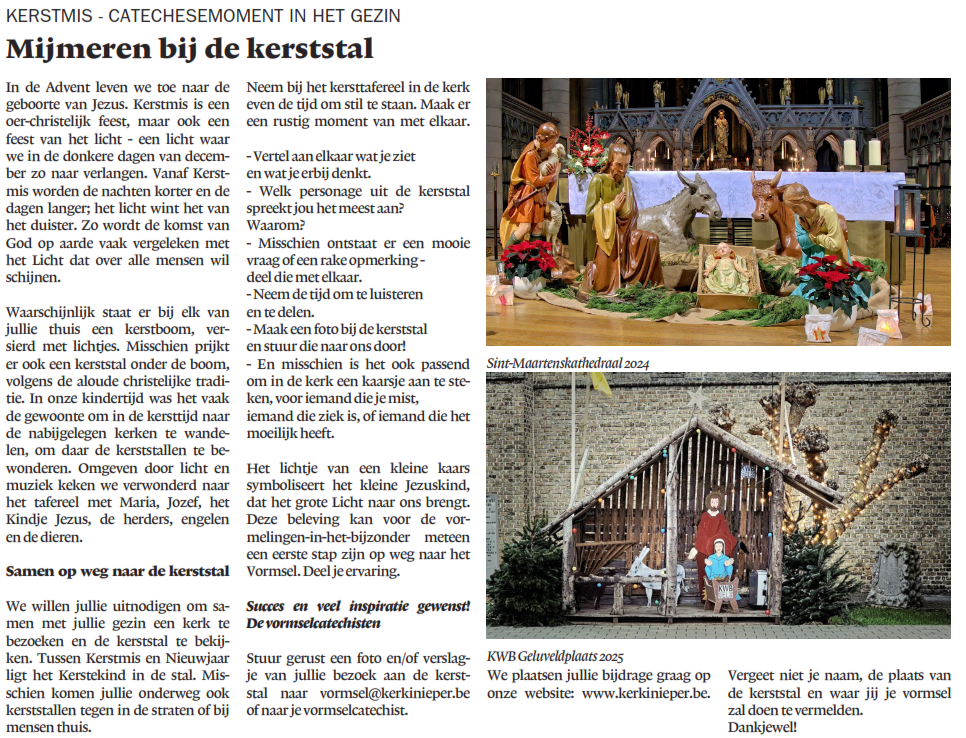 KERSTMIS - CATECHESEMOMENT IN HET GEZIN

Mijmeren bij de kerststal

In de Advent leven we toe naar de geboorte van Jezus. Kerstmis is een oer-christelijk feest, maar ook een feest van het licht - een licht waar we in de donkere dagen van december zo naar verlangen. Vanaf Kerstmis worden de nachten korter en de dagen langer; het licht wint het van het duister. Zo wordt de komst van God op aarde vaak vergeleken met het Licht dat over alle mensen wil schijnen.

Waarschijnlijk staat er bij elk van jullie thuis een kerstboom, versierd met lichtjes. Misschien prijkt er ook een kerststal onder de boom, volgens de aloude christelijke traditie. In onze kindertijd was het vaak de gewoonte om in de kersttijd naar de nabijgelegen kerken te wandelen, om daar de kerststallen te bewonderen. Omgeven door licht en muziek keken we verwonderd naar het tafereel met Maria, Jozef, het Kindje Jezus, de herders, engelen en de dieren.

Samen op weg naar de kerststal

We willen jullie uitnodigen om samen met jullie gezin een kerk te bezoeken en de kerststal te bekijken. Tussen Kerstmis en Nieuwjaar ligt het Kerstekind in de stal. Misschien komen jullie onderweg ook kerststallen tegen in de straten of bij mensen thuis.

Neem bij het kersttafereel in de kerk even de tijd om stil te staan. Maak er een rustig moment van met elkaar.

- Vertel aan elkaar wat je ziet en wat je erbij denkt.
- Welk personage uit de kerststal spreekt jou het meest aan? Waarom?
- Misschien ontstaat er een mooie vraag of een rake opmerking - deel die met elkaar.
- Neem de tijd om te luisteren en te delen.
- Maak een foto bij de kerststal en stuur die naar ons door!
- En misschien is het ook passend om in de kerk een kaarsje aan te steken, voor iemand die je mist, iemand die ziek is, of iemand die het moeilijk heeft.

Het lichtje van een kleine kaars symboliseert het kleine Jezuskind, dat het grote Licht naar ons brengt. Deze beleving kan voor de vormelingen-in-het-bijzonder meteen een eerste stap zijn op weg naar het Vormsel. Deel je ervaring.

Succes en veel inspiratie gewenst! De vormselcatechisten

Stuur gerust een foto en/of verslagje van jullie bezoek aan de kerststal naar vormsel@kerkinieper.be of naar je vormselcatechist.

Sint-Maartenskathedraal 2024

KWB

KWB Geluveldplaats 2025

We plaatsen jullie bijdrage graag op onze website: www.kerkinieper.be.

Vergeet niet je naam, de plaats van de kerststal en waar jij je vormsel zal doen te vermelden. Dankjewel!